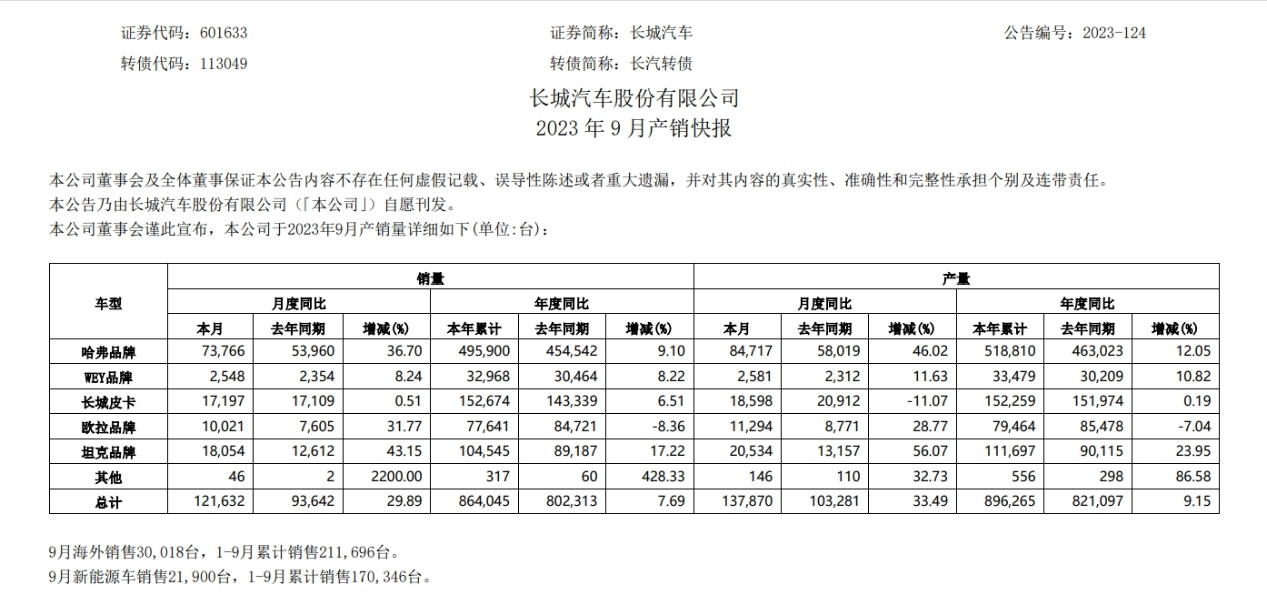 证券代码：601633　　　　证券简称：长城汽车　　　　公告编号：2023-124
转债代码：113049　　　　转债简称：长汽转债

长城汽车股份有限公司
2023 年 9 月产销快报

本公司董事会及全体董事保证本公告内容不存在任何虚假记载、误导性陈述或者重大遗漏，并对其内容的真实性、准确性和完整性承担个别及连带责任。
本公告乃由长城汽车股份有限公司(「本公司」)自愿刊发。
本公司董事会谨此宣布，本公司于2023年9月产销量详细如下(单位:台)：

| 车型 | 销量 | | | | | | 产量 | | | | | |
|---|---|---|---|---|---|---|---|---|---|---|---|---|
| | 月度同比 | | | 年度同比 | | | 月度同比 | | | 年度同比 | | |
| | 本月 | 去年同期 | 增减(%) | 本年累计 | 去年同期 | 增减(%) | 本月 | 去年同期 | 增减(%) | 本年累计 | 去年同期 | 增减(%) |
| 哈弗品牌 | 73,766 | 53,960 | 36.70 | 495,900 | 454,542 | 9.10 | 84,717 | 58,019 | 46.02 | 518,810 | 463,023 | 12.05 |
| WEY品牌 | 2,548 | 2,354 | 8.24 | 32,968 | 30,464 | 8.22 | 2,581 | 2,312 | 11.63 | 33,479 | 30,209 | 10.82 |
| 长城皮卡 | 17,197 | 17,109 | 0.51 | 152,674 | 143,339 | 6.51 | 18,598 | 20,912 | -11.07 | 152,259 | 151,974 | 0.19 |
| 欧拉品牌 | 10,021 | 7,605 | 31.77 | 77,641 | 84,721 | -8.36 | 11,294 | 8,771 | 28.77 | 79,464 | 85,478 | -7.04 |
| 坦克品牌 | 18,054 | 12,612 | 43.15 | 104,545 | 89,187 | 17.22 | 20,534 | 13,157 | 56.07 | 111,697 | 90,115 | 23.95 |
| 其他 | 46 | 2 | 2200.00 | 317 | 60 | 428.33 | 146 | 110 | 32.73 | 556 | 298 | 86.58 |
| 总计 | 121,632 | 93,642 | 29.89 | 864,045 | 802,313 | 7.69 | 137,870 | 103,281 | 33.49 | 896,265 | 821,097 | 9.15 |

9月海外销售30,018台，1-9月累计销售211,696台。
9月新能源车销售21,900台，1-9月累计销售170,346台。